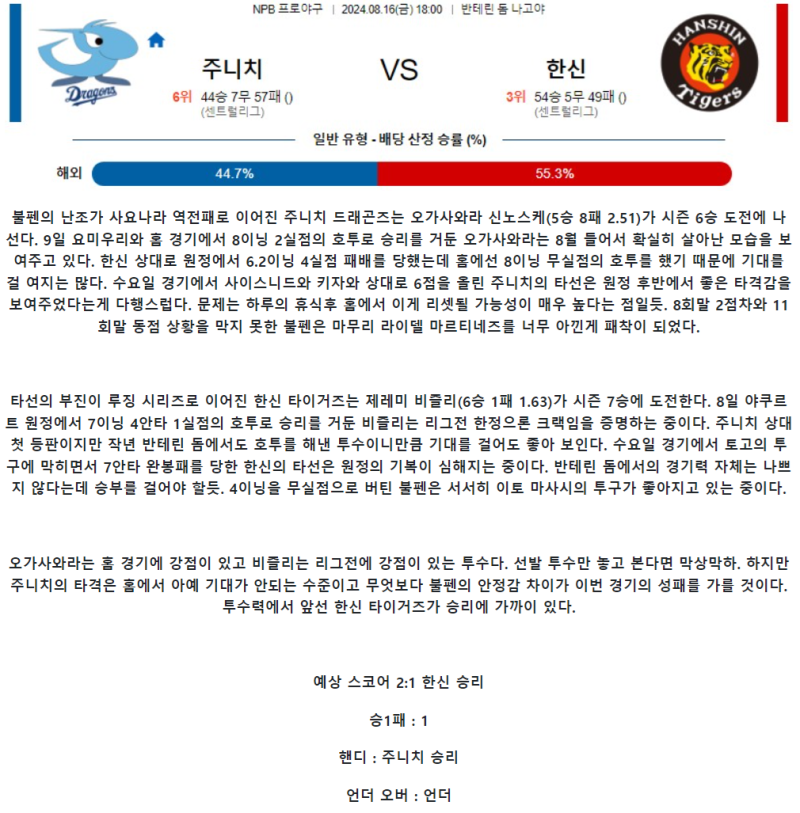 NPB 프로야구 | 2024.08.16(금) 18:00 | 반테린 돔 나고야

Dragons

주니치

6위 44승 7무 57패 ()
(센트럴리그)

VS

한신

3위 54승 5무 49패 ()
(센트럴리그)

HANSHIN Tigers

일반 유형 - 배당 산정 승률 (%)

해외 44.7% 55.3%

불펜의 난조가 사요나라 역전패로 이어진 주니치 드래곤즈는 오가사와라 신노스케(5승 8패 2.51)가 시즌 6승 도전에 나선다. 9일 요미우리와 홈 경기에서 8이닝 2실점의 호투로 승리를 거둔 오가사와라는 8월 들어서 확실히 살아난 모습을 보여주고 있다. 한신 상대로 원정에서 6.2이닝 4실점 패배를 당했는데 홈에선 8이닝 무실점의 호투를 했기 때문에 기대를 걸 여지는 많다. 수요일 경기에서 사이스니드와 키자와 상대로 6점을 올린 주니치의 타선은 원정 후반에서 좋은 타격감을 보여주었다는게 다행스럽다. 문제는 하루의 휴식후 홈에서 이게 리셋될 가능성이 매우 높다는 점일듯. 8회말 2점차와 11회말 동점 상황을 막지 못한 불펜은 마무리 라이델 마르티네즈를 너무 아낀게 패착이 되었다.

타선의 부진이 루징 시리즈로 이어진 한신 타이거즈는 제레미 비즐리(6승 1패 1.63)가 시즌 7승에 도전한다. 8일 야쿠르트 원정에서 7이닝 4안타 1실점의 호투로 승리를 거둔 비즐리는 리그전 한정으론 크랙임을 증명하는 중이다. 주니치 상대 첫 등판이지만 작년 반테린 돔에서도 호투를 해낸 투수이니만큼 기대를 걸어도 좋아 보인다. 수요일 경기에서 토고의 투구에 막히면서 7안타 완봉패를 당한 한신의 타선은 원정의 기복이 심해지는 중이다. 반테린 돔에서의 경기력 자체는 나쁘지 않다는데 승부를 걸어야 할듯. 4이닝을 무실점으로 버틴 불펜은 서서히 이토 마사시의 투구가 좋아지고 있는 중이다.

오가사와라는 홈 경기에 강점이 있고 비즐리는 리그전에 강점이 있는 투수다. 선발 투수만 놓고 본다면 막상막하. 하지만 주니치의 타격은 홈에서 아예 기대가 안되는 수준이고 무엇보다 불펜의 안정감 차이가 이번 경기의 성패를 가를 것이다. 투수력에서 앞선 한신 타이거즈가 승리에 가까이 있다.

예상 스코어 2:1 한신 승리

승1패 : 1

핸디 : 주니치 승리

언더 오버 : 언더